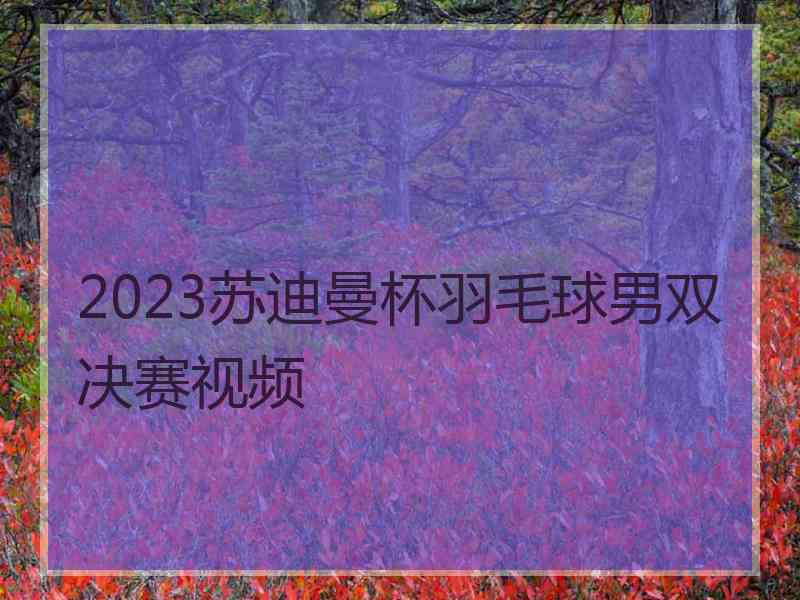 2023苏迪曼杯羽毛球男双决赛视频